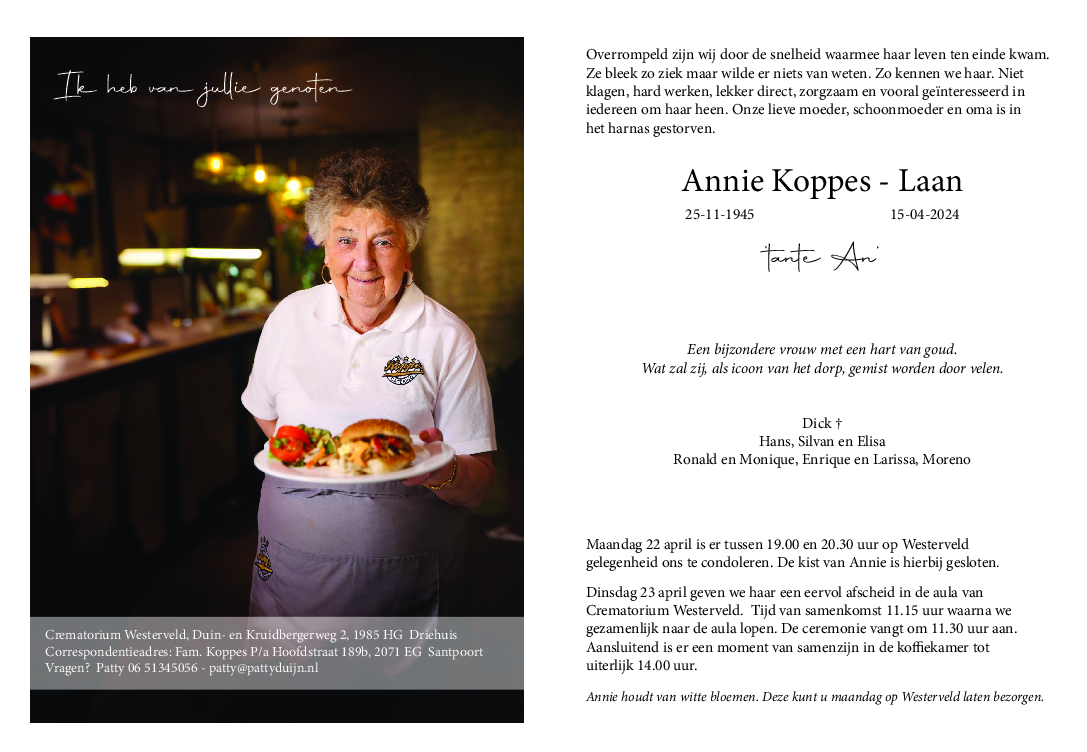 Ik heb van jullie genoten

Crematorium Westerveld, Duin- en Kruidbergerweg 2, 1985 HG Driehuis
Correspondentieadres: Fam. Koppes P/a Hoofdstraat 189b, 2071 EG Santpoort
Vragen? Patty 06 51345056 - patty@pattyduijn.nl

Overrompeld zijn wij door de snelheid waarmee haar leven ten einde kwam. Ze bleek zo ziek maar wilde er niets van weten. Zo kennen we haar. Niet klagen, hard werken, lekker direct, zorgzaam en vooral geïnteresseerd in iedereen om haar heen. Onze lieve moeder, schoonmoeder en oma is in het harnas gestorven.

Annie Koppes - Laan

25-11-1945 15-04-2024

'tante An'

Een bijzondere vrouw met een hart van goud.
Wat zal zij, als icoon van het dorp, gemist worden door velen.

Dick †
Hans, Silvan en Elisa
Ronald en Monique, Enrique en Larissa, Moreno

Maandag 22 april is er tussen 19.00 en 20.30 uur op Westerveld gelegenheid ons te condoleren. De kist van Annie is hierbij gesloten.

Dinsdag 23 april geven we haar een eervol afscheid in de aula van Crematorium Westerveld. Tijd van samenkomst 11.15 uur waarna we gezamenlijk naar de aula lopen. De ceremonie vangt om 11.30 uur aan. Aansluitend is er een moment van samenzijn in de koffiekamer tot uiterlijk 14.00 uur.

Annie houdt van witte bloemen. Deze kunt u maandag op Westerveld laten bezorgen.